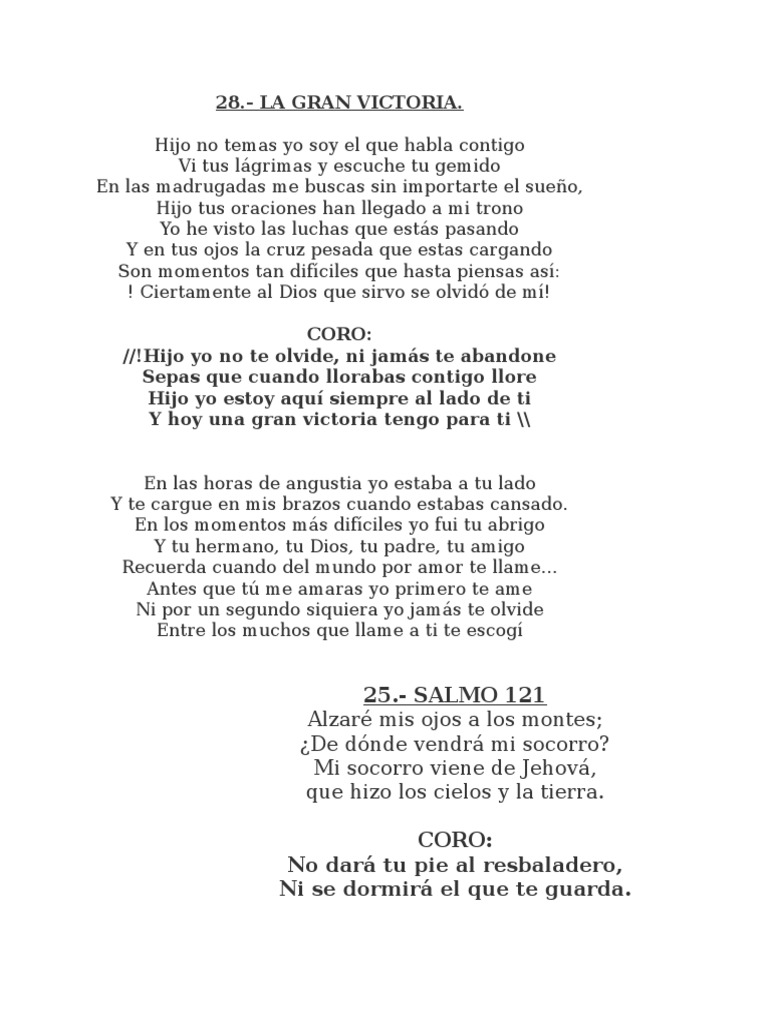 28.- LA GRAN VICTORIA.

Hijo no temas yo soy el que habla contigo
Vi tus lágrimas y escuche tu gemido
En las madrugadas me buscas sin importarte el sueño,
Hijo tus oraciones han llegado a mi trono
Yo he visto las luchas que estás pasando
Y en tus ojos la cruz pesada que estas cargando
Son momentos tan difíciles que hasta piensas así:
! Ciertamente al Dios que sirvo se olvidó de mí!

CORO:
//!Hijo yo no te olvide, ni jamás te abandone
Sepas que cuando llorabas contigo llore
Hijo yo estoy aquí siempre al lado de ti
Y hoy una gran victoria tengo para ti \\

En las horas de angustia yo estaba a tu lado
Y te cargue en mis brazos cuando estabas cansado.
En los momentos más difíciles yo fui tu abrigo
Y tu hermano, tu Dios, tu padre, tu amigo
Recuerda cuando del mundo por amor te llame...
Antes que tú me amaras yo primero te ame
Ni por un segundo siquiera yo jamás te olvide
Entre los muchos que llame a ti te escogí

25.- SALMO 121
Alzaré mis ojos a los montes;
¿De dónde vendrá mi socorro?
Mi socorro viene de Jehová,
que hizo los cielos y la tierra.

CORO:
No dará tu pie al resbaladero,
Ni se dormirá el que te guarda.